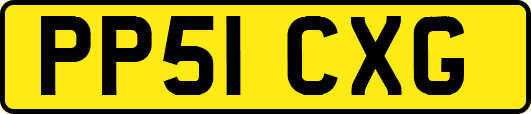 PP51 CXG